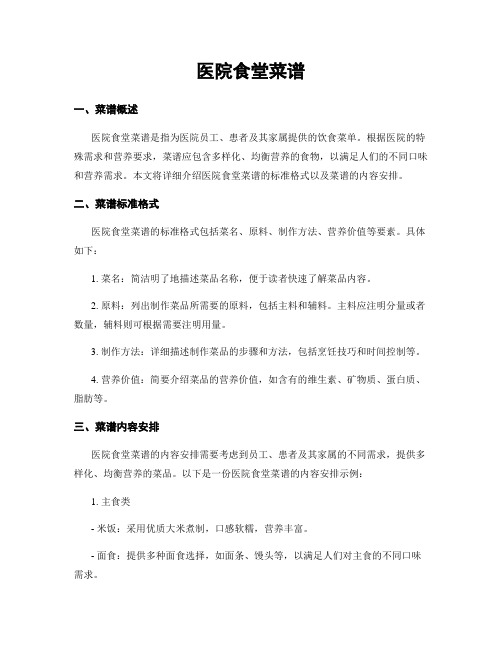 医院食堂菜谱

一、菜谱概述

医院食堂菜谱是指为医院员工、患者及其家属提供的饮食菜单。根据医院的特殊需求和营养要求，菜谱应包含多样化、均衡营养的食物，以满足人们的不同口味和营养需求。本文将详细介绍医院食堂菜谱的标准格式以及菜谱的内容安排。

二、菜谱标准格式

医院食堂菜谱的标准格式包括菜名、原料、制作方法、营养价值等要素。具体如下：

1. 菜名：简洁明了地描述菜品名称，便于读者快速了解菜品内容。

2. 原料：列出制作菜品所需要的原料，包括主料和辅料。主料应注明分量或者数量，辅料则可根据需要注明用量。

3. 制作方法：详细描述制作菜品的步骤和方法，包括烹饪技巧和时间控制等。

4. 营养价值：简要介绍菜品的营养价值，如含有的维生素、矿物质、蛋白质、脂肪等。

三、菜谱内容安排

医院食堂菜谱的内容安排需要考虑到员工、患者及其家属的不同需求，提供多样化、均衡营养的菜品。以下是一份医院食堂菜谱的内容安排示例：

1. 主食类

- 米饭：采用优质大米煮制，口感软糯，营养丰富。

- 面食：提供多种面食选择，如面条、馒头等，以满足人们对主食的不同口味需求。